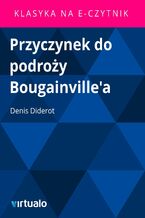 KLASYKA NA E-CZYTNIK

Przyczynek do podroży Bougainville'a

Denis Diderot

virtualo